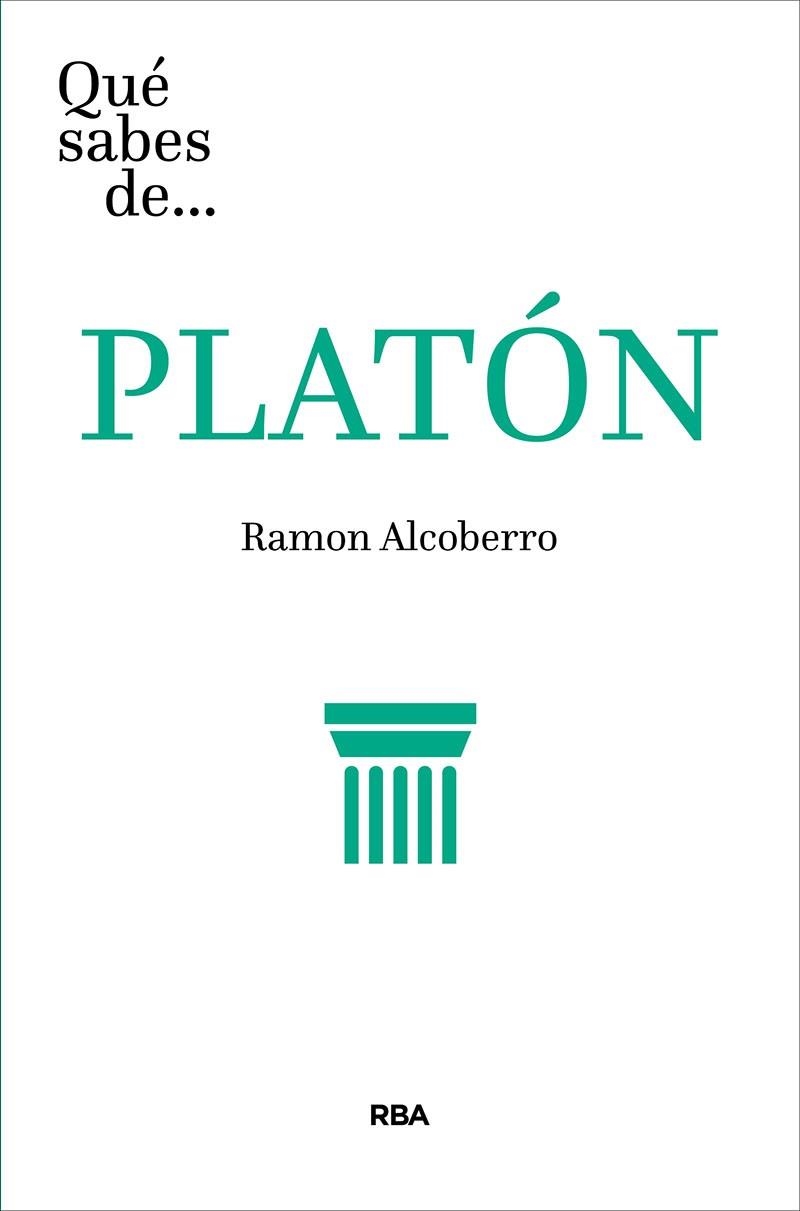 Qué sabes de...

PLATÓN

Ramon Alcoberro

RBA